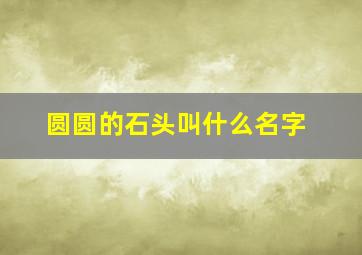 圆圆的石头叫什么名字